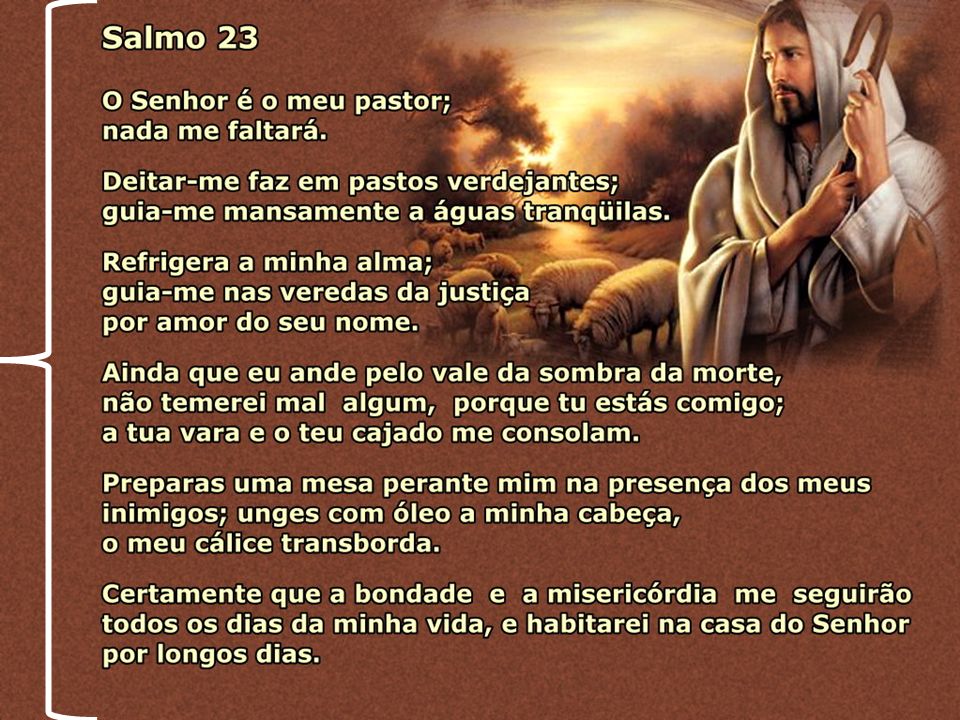 Salmo 23

O Senhor é o meu pastor;
nada me faltará.

Deitar-me faz em pastos verdejantes;
guia-me mansamente a águas tranqüilas.

Refrigera a minha alma;
guia-me nas veredas da justiça
por amor do seu nome.

Ainda que eu ande pelo vale da sombra da morte,
não temerei mal algum, porque tu estás comigo;
a tua vara e o teu cajado me consolam.

Preparas uma mesa perante mim na presença dos meus inimigos; unges com óleo a minha cabeça,
o meu cálice transborda.

Certamente que a bondade e a misericórdia me seguirão todos os dias da minha vida, e habitarei na casa do Senhor por longos dias.